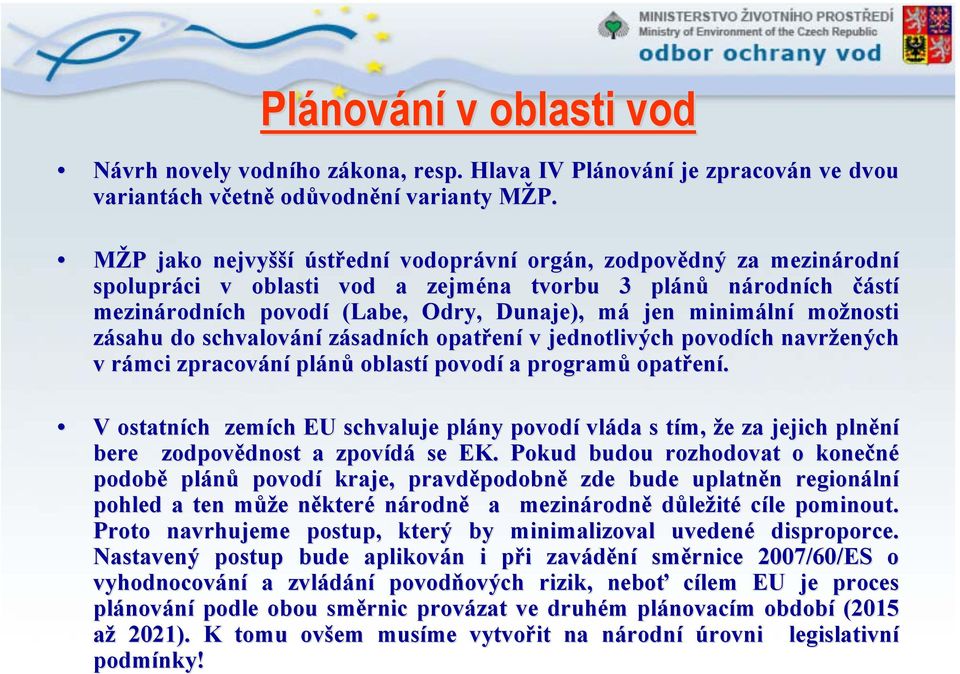 MINISTERSTVO ŽIVOTNÍHO PROSTŘEDÍ
Ministry of Environment of the Czech Republic
odbor ochrany vod

Plánování v oblasti vod

• Návrh novely vodního zákona, resp. Hlava IV Plánování je zpracován ve dvou variantách včetně odůvodnění varianty MŽP.

• MŽP jako nejvyšší ústřední vodoprávní orgán, zodpovědný za mezinárodní spolupráci v oblasti vod a zejména tvorbu 3 plánů národních částí mezinárodních povodí (Labe, Odry, Dunaje), má jen minimální možnosti zásahu do schvalování zásadních opatření v jednotlivých povodích navržených v rámci zpracování plánů oblastí povodí a programů opatření.

• V ostatních zemích EU schvaluje plány povodí vláda s tím, že za jejich plnění bere zodpovědnost a zpovídá se EK. Pokud budou rozhodovat o konečné podobě plánů povodí kraje, pravděpodobně zde bude uplatněn regionální pohled a ten může některé národně a mezinárodně důležité cíle pominout. Proto navrhujeme postup, který by minimalizoval uvedené disproporce. Nastavený postup bude aplikován i při zavádění směrnice 2007/60/ES o vyhodnocování a zvládání povodňových rizik, neboť cílem EU je proces plánování podle obou směrnic provázat ve druhém plánovacím období (2015 až 2021). K tomu ovšem musíme vytvořit na národní úrovni legislativní podmínky!